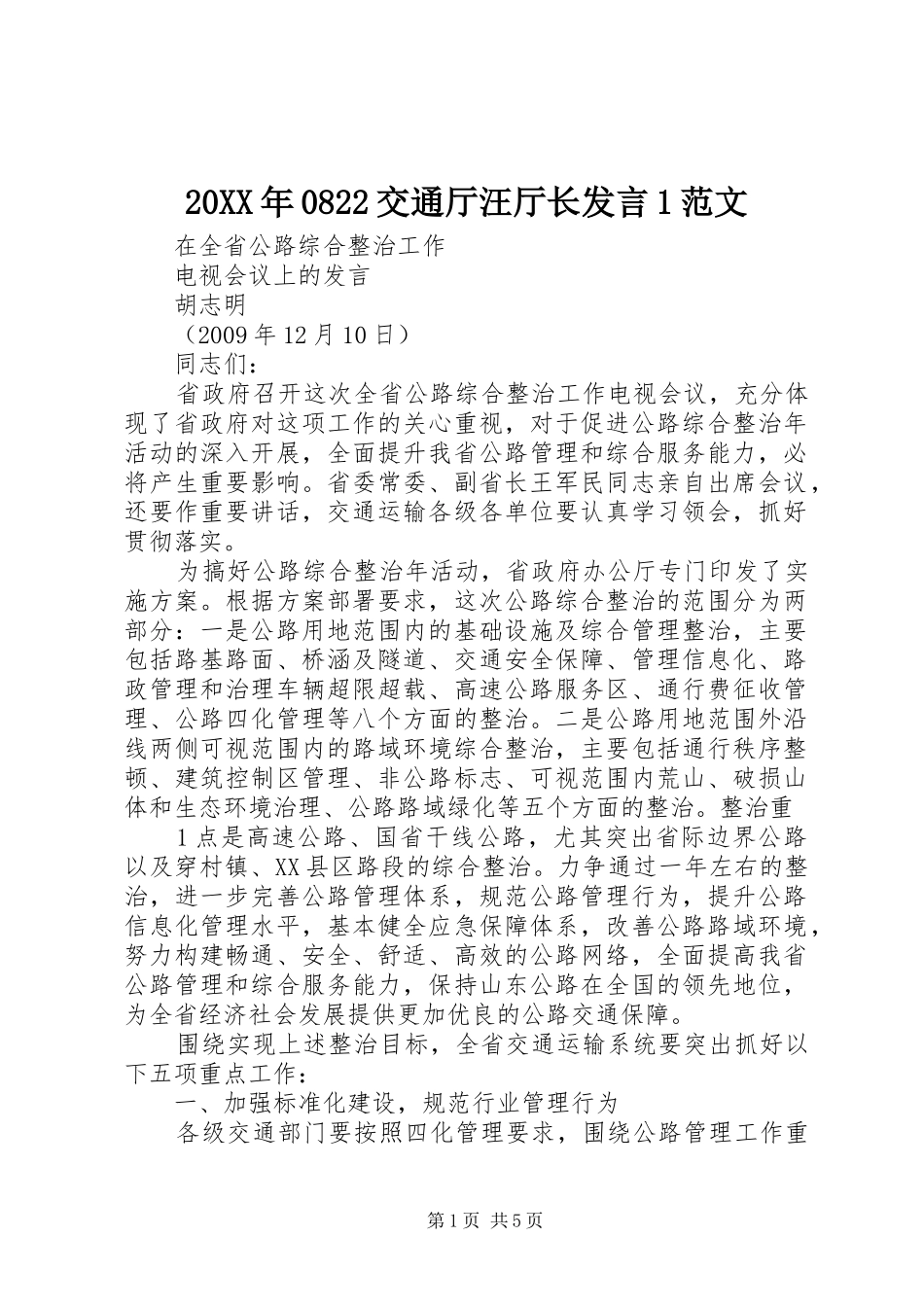 20XX年0822交通厅汪厅长发言1范文

在全省公路综合整治工作

电视会议上的发言

胡志明

（2009年12月10日）

同志们：

省政府召开这次全省公路综合整治工作电视会议，充分体现了省政府对这项工作的关心重视，对于促进公路综合整治年活动的深入开展，全面提升我省公路管理和综合服务能力，必将产生重要影响。省委常委、副省长王军民同志亲自出席会议，还要作重要讲话，交通运输各级各单位要认真学习领会，抓好贯彻落实。

为搞好公路综合整治年活动，省政府办公厅专门印发了实施方案。根据方案部署要求，这次公路综合整治的范围分为两部分：一是公路用地范围内的基础设施及综合管理整治，主要包括路基路面、桥涵及隧道、交通安全保障、管理信息化、路政管理和治理车辆超限超载、高速公路服务区、通行费征收管理、公路四化管理等八个方面的整治。二是公路用地范围外沿线两侧可视范围内的路域环境综合整治，主要包括通行秩序整顿、建筑控制区管理、非公路标志、可视范围内荒山、破损山体和生态环境治理、公路路域绿化等五个方面的整治。整治重

1点是高速公路、国省干线公路，尤其突出省际边界公路以及穿村镇、XX县区路段的综合整治。力争通过一年左右的整治，进一步完善公路管理体系，规范公路管理行为，提升公路信息化管理水平，基本健全应急保障体系，改善公路路域环境，努力构建畅通、安全、舒适、高效的公路网络，全面提高我省公路管理和综合服务能力，保持山东公路在全国的领先地位，为全省经济社会发展提供更加优良的公路交通保障。

围绕实现上述整治目标，全省交通运输系统要突出抓好以下五项重点工作：

一、加强标准化建设，规范行业管理行为

各级交通部门要按照四化管理要求，围绕公路管理工作重

第1页 共5页